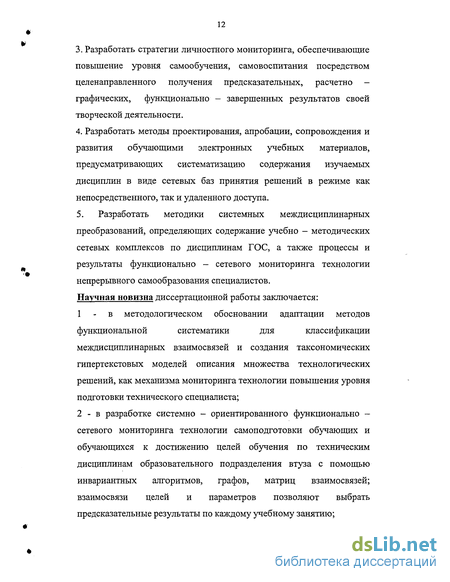 12

3. Разработать стратегии личностного мониторинга, обеспечивающие повышение уровня самообучения, самовоспитания посредством целенаправленного получения предсказательных, расчетно – графических, функционально – завершенных результатов своей творческой деятельности.

4. Разработать методы проектирования, апробации, сопровождения и развития обучающими электронных учебных материалов, предусматривающих систематизацию содержания изучаемых дисциплин в виде сетевых баз принятия решений в режиме как непосредственного, так и удаленного доступа.

5. Разработать методики системных междисциплинарных преобразований, определяющих содержание учебно – методических сетевых комплексов по дисциплинам ГОС, а также процессы и результаты функционально – сетевого мониторинга технологии непрерывного самообразования специалистов.

Научная новизна диссертационной работы заключается:

1 - в методологическом обосновании адаптации методов функциональной систематики для классификации междисциплинарных взаимосвязей и создания таксономических гипертекстовых моделей описания множества технологических решений, как механизма мониторинга технологии повышения уровня подготовки технического специалиста;

2 - в разработке системно – ориентированного функционально – сетевого мониторинга технологии самоподготовки обучающих и обучающихся к достижению целей обучения по техническим дисциплинам образовательного подразделения втуза с помощью инвариантных алгоритмов, графов, матриц взаимосвязей; взаимосвязи целей и параметров позволяют выбрать предсказательные результаты по каждому учебному занятию;

dsLib.net
библиотека диссертаций